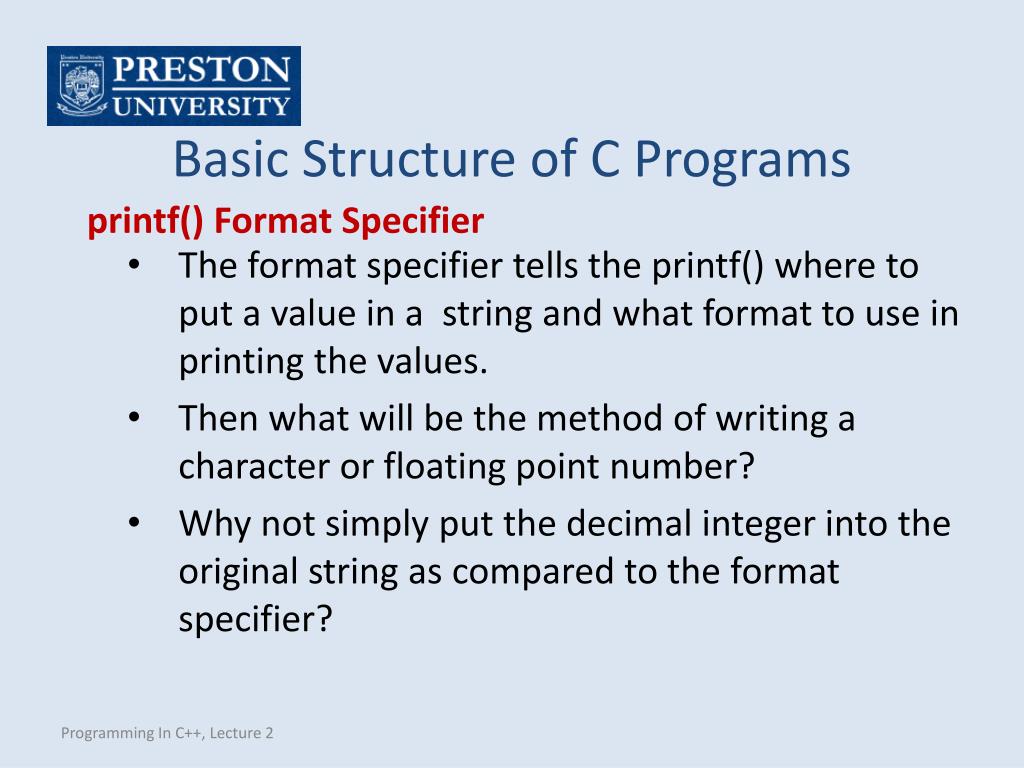 PRESTON UNIVERSITY

Basic Structure of C Programs

printf() Format Specifier

• The format specifier tells the printf() where to put a value in a string and what format to use in printing the values.

• Then what will be the method of writing a character or floating point number?

• Why not simply put the decimal integer into the original string as compared to the format specifier?

Programming In C++, Lecture 2